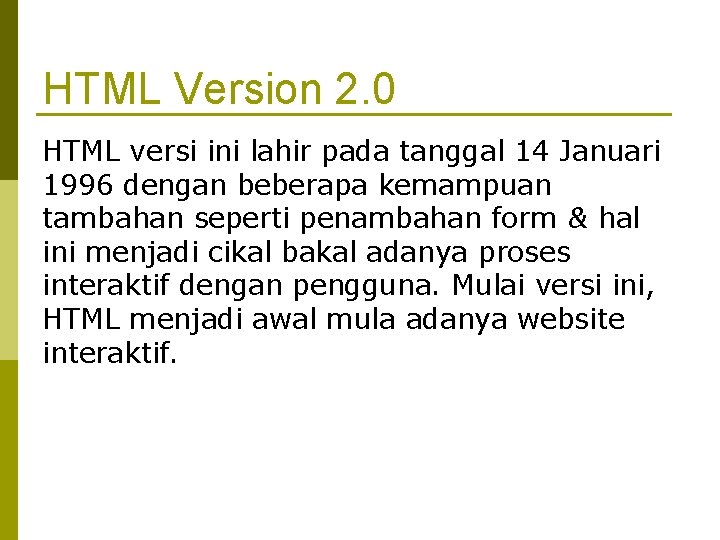 HTML Version 2.0

HTML versi ini lahir pada tanggal 14 Januari 1996 dengan beberapa kemampuan tambahan seperti penambahan form & hal ini menjadi cikal bakal adanya proses interaktif dengan pengguna. Mulai versi ini, HTML menjadi awal mula adanya website interaktif.